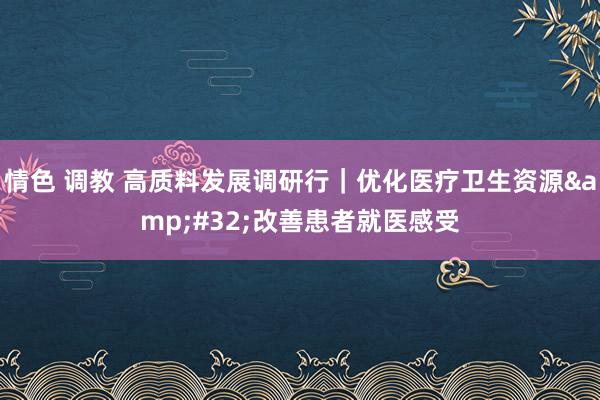 情色 调教 高质料发展调研行｜优化医疗卫生资源&amp;#32;改善患者就医感受